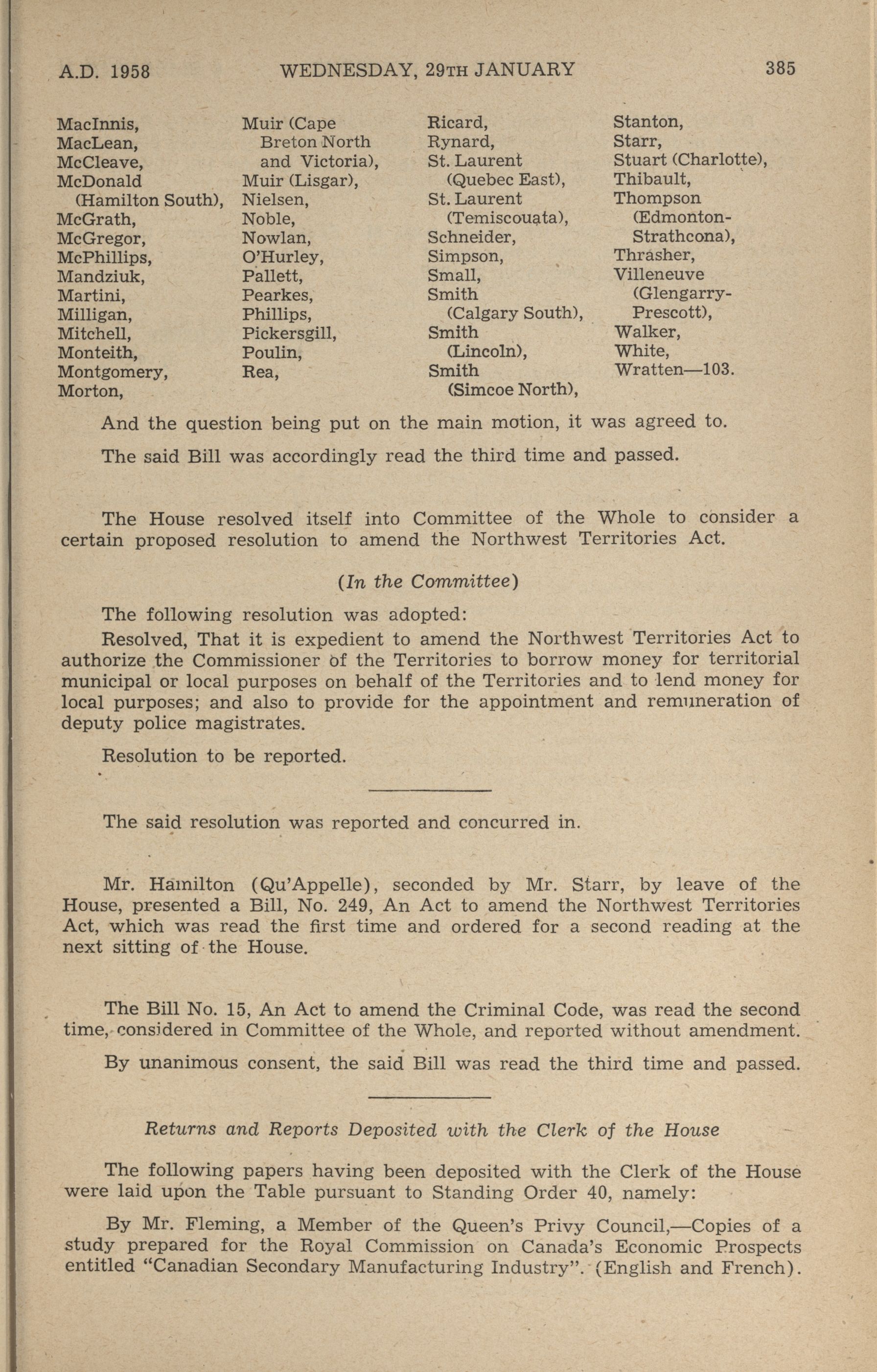 A.D. 1958 WEDNESDAY, 29TH JANUARY 385

MacInnis,
MacLean,
McCleave,
McDonald (Hamilton South),
McGrath,
McGregor,
McPhillips,
Mandziuk,
Martini,
Milligan,
Mitchell,
Monteith,
Montgomery,
Morton,

Muir (Cape Breton North and Victoria),
Muir (Lisgar),
Nielsen,
Noble,
Nowlan,
O'Hurley,
Pallett,
Pearkes,
Phillips,
Pickersgill,
Poulin,
Rea,

Ricard,
Rynard,
St. Laurent (Quebec East),
St. Laurent (Temiscouata),
Schneider,
Simpson,
Small,
Smith (Calgary South),
Smith (Lincoln),
Smith (Simcoe North),

Stanton,
Starr,
Stuart (Charlotte),
Thibault,
Thompson (Edmonton-Strathcona),
Thrasher,
Villeneuve (Glengarry-Prescott),
Walker,
White,
Wratten—103.

And the question being put on the main motion, it was agreed to.

The said Bill was accordingly read the third time and passed.

The House resolved itself into Committee of the Whole to consider a certain proposed resolution to amend the Northwest Territories Act.

(In the Committee)

The following resolution was adopted:

Resolved, That it is expedient to amend the Northwest Territories Act to authorize the Commissioner of the Territories to borrow money for territorial municipal or local purposes on behalf of the Territories and to lend money for local purposes; and also to provide for the appointment and remuneration of deputy police magistrates.

Resolution to be reported.

The said resolution was reported and concurred in.

Mr. Hamilton (Qu'Appelle), seconded by Mr. Starr, by leave of the House, presented a Bill, No. 249, An Act to amend the Northwest Territories Act, which was read the first time and ordered for a second reading at the next sitting of the House.

The Bill No. 15, An Act to amend the Criminal Code, was read the second time, considered in Committee of the Whole, and reported without amendment.

By unanimous consent, the said Bill was read the third time and passed.

Returns and Reports Deposited with the Clerk of the House

The following papers having been deposited with the Clerk of the House were laid upon the Table pursuant to Standing Order 40, namely:

By Mr. Fleming, a Member of the Queen's Privy Council,—Copies of a study prepared for the Royal Commission on Canada's Economic Prospects entitled "Canadian Secondary Manufacturing Industry". (English and French).